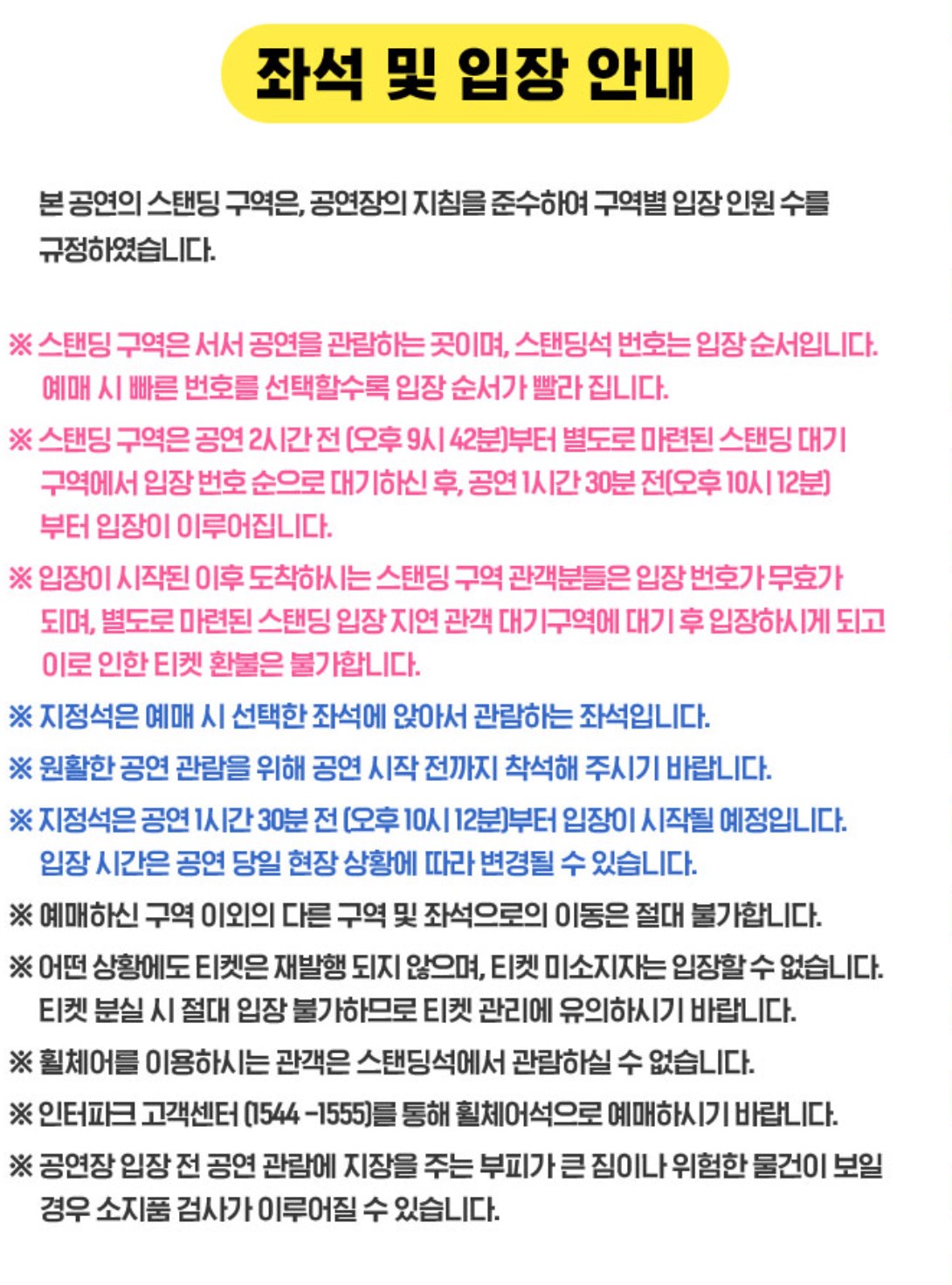 좌석 및 입장 안내

본 공연의 스탠딩 구역은, 공연장의 지침을 준수하여 구역별 입장 인원 수를 규정하였습니다.

※ 스탠딩 구역은 서서 공연을 관람하는 곳이며, 스탠딩석 번호는 입장 순서입니다. 예매 시 빠른 번호를 선택할수록 입장 순서가 빨라 집니다.

※ 스탠딩 구역은 공연 2시간 전 (오후 9시 42분)부터 별도로 마련된 스탠딩 대기 구역에서 입장 번호 순으로 대기하신 후, 공연 1시간 30분 전(오후 10시 12분) 부터 입장이 이루어집니다.

※ 입장이 시작된 이후 도착하시는 스탠딩 구역 관객분들은 입장 번호가 무효가 되며, 별도로 마련된 스탠딩 입장 지연 관객 대기구역에 대기 후 입장하시게 되고 이로 인한 티켓 환불은 불가합니다.

※ 지정석은 예매 시 선택한 좌석에 앉아서 관람하는 좌석입니다.

※ 원활한 공연 관람을 위해 공연 시작 전까지 착석해 주시기 바랍니다.

※ 지정석은 공연 1시간 30분 전 (오후 10시 12분)부터 입장이 시작될 예정입니다. 입장 시간은 공연 당일 현장 상황에 따라 변경될 수 있습니다.

※ 예매하신 구역 이외의 다른 구역 및 좌석으로의 이동은 절대 불가합니다.

※ 어떤 상황에도 티켓은 재발행 되지 않으며, 티켓 미소지자는 입장할 수 없습니다. 티켓 분실 시 절대 입장 불가하므로 티켓 관리에 유의하시기 바랍니다.

※ 휠체어를 이용하시는 관객은 스탠딩석에서 관람하실 수 없습니다.

※ 인터파크 고객센터 (1544 -1555)를 통해 휠체어석으로 예매하시기 바랍니다.

※ 공연장 입장 전 공연 관람에 지장을 주는 부피가 큰 짐이나 위험한 물건이 보일 경우 소지품 검사가 이루어질 수 있습니다.